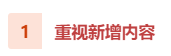 1 重视新增内容